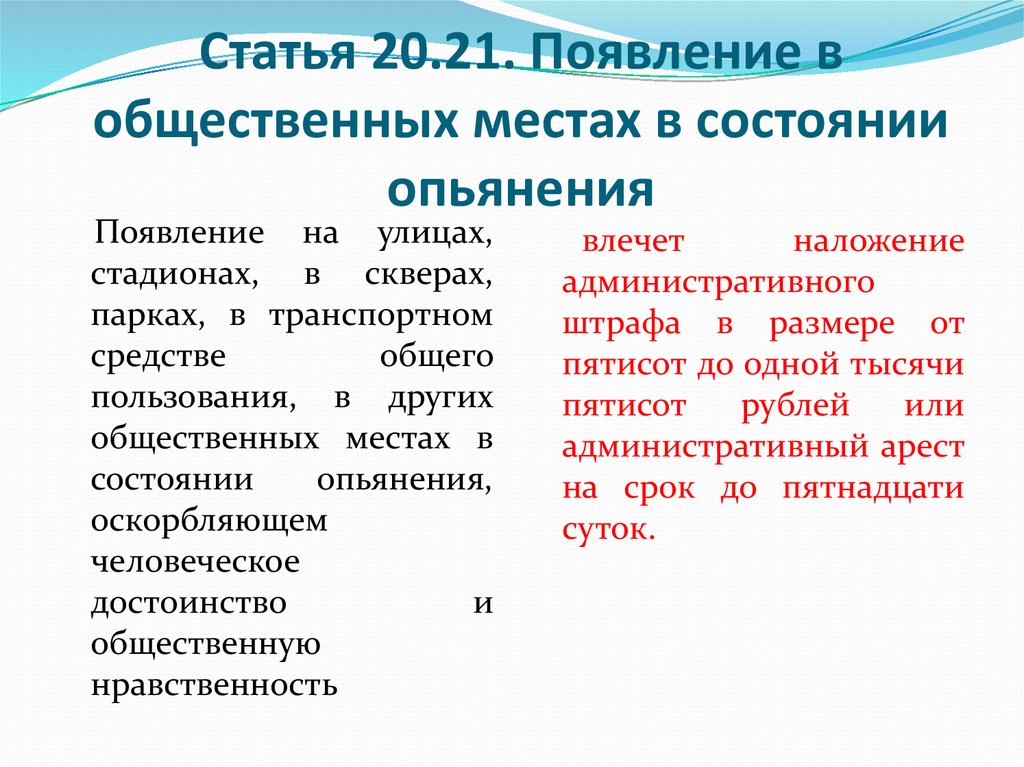 Статья 20.21. Появление в общественных местах в состоянии опьянения

Появление на улицах, стадионах, в скверах, парках, в транспортном средстве общего пользования, в других общественных местах в состоянии опьянения, оскорбляющем человеческое достоинство и общественную нравственность

влечет наложение административного штрафа в размере от пятисот до одной тысячи пятисот рублей или административный арест на срок до пятнадцати суток.